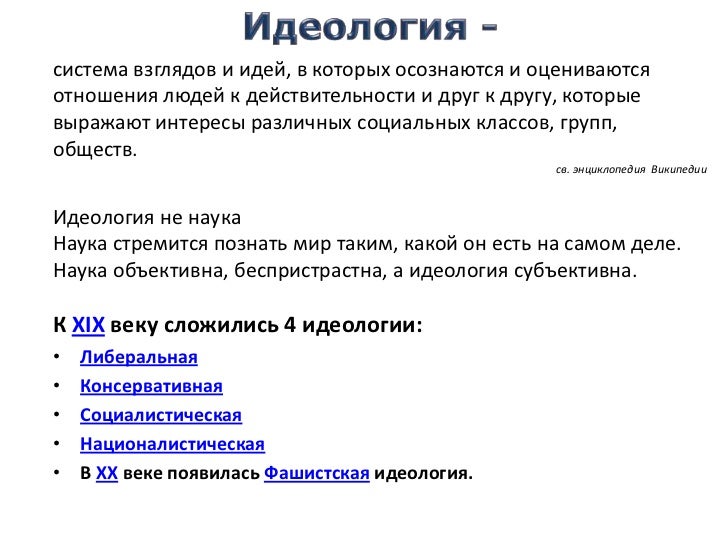 Идеология -

система взглядов и идей, в которых осознаются и оцениваются отношения людей к действительности и друг к другу, которые выражают интересы различных социальных классов, групп, обществ.

св. энциклопедия Википедии

Идеология не наука
Наука стремится познать мир таким, какой он есть на самом деле.
Наука объективна, беспристрастна, а идеология субъективна.

К XIX веку сложились 4 идеологии:

• Либеральная
• Консервативная
• Социалистическая
• Националистическая
• В XX веке появилась Фашистская идеология.